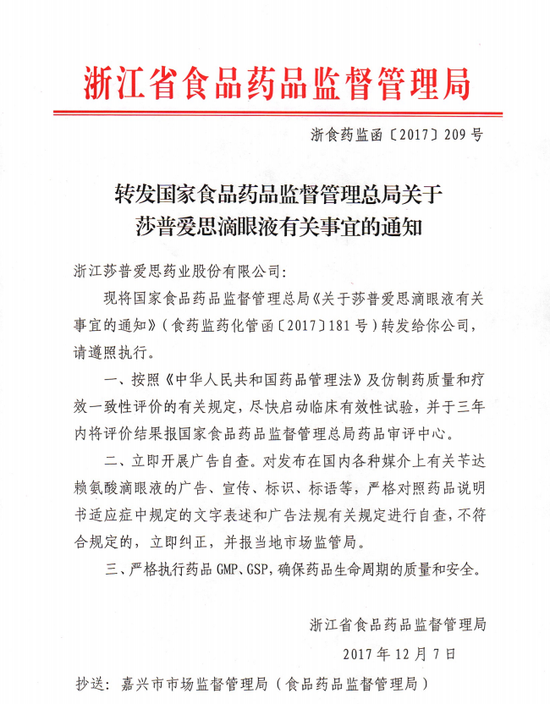 浙江省食品药品监督管理局

浙食药监函〔2017〕209号

转发国家食品药品监督管理总局关于莎普爱思滴眼液有关事宜的通知

浙江莎普爱思药业股份有限公司：

现将国家食品药品监督管理总局《关于莎普爱思滴眼液有关事宜的通知》（食药监药化管函〔2017〕181号）转发给你公司，请遵照执行。

一、按照《中华人民共和国药品管理法》及仿制药质量和疗效一致性评价的有关规定，尽快启动临床有效性试验，并于三年内将评价结果报国家食品药品监督管理总局药品审评中心。

二、立即开展广告自查。对发布在国内各种媒介上有关苄达赖氨酸滴眼液的广告、宣传、标识、标语等，严格对照药品说明书适应症中规定的文字表述和广告法规有关规定进行自查，不符合规定的，立即纠正，并报当地市场监管局。

三、严格执行药品GMP、GSP，确保药品生命周期的质量和安全。

浙江省食品药品监督管理局

2017年12月7日

抄送：嘉兴市市场监督管理局（食品药品监督管理局）